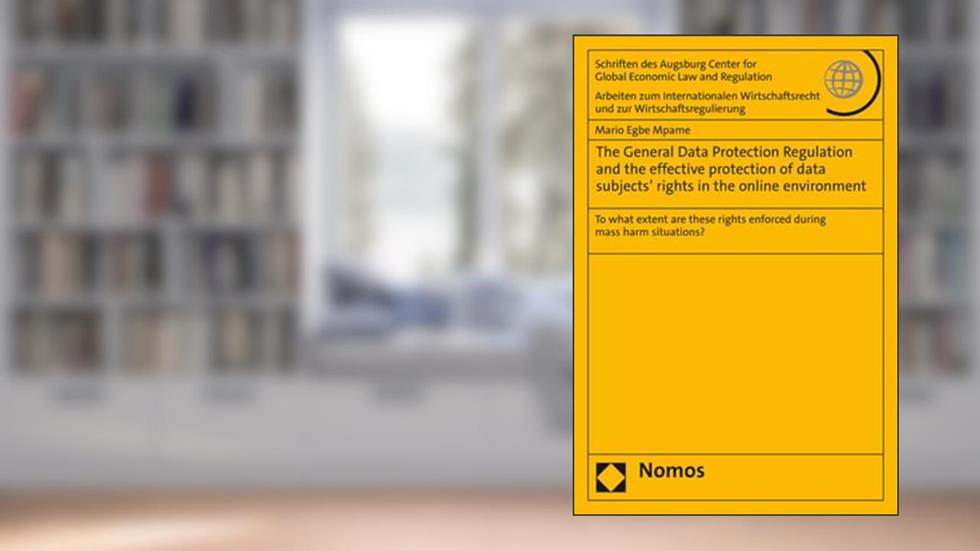 Schriften des Augsburg Center for Global Economic Law and Regulation

Arbeiten zum Internationalen Wirtschaftsrecht und zur Wirtschaftsregulierung

Mario Egbe Mpame

The General Data Protection Regulation and the effective protection of data subjects' rights in the online environment

To what extent are these rights enforced during mass harm situations?

Nomos